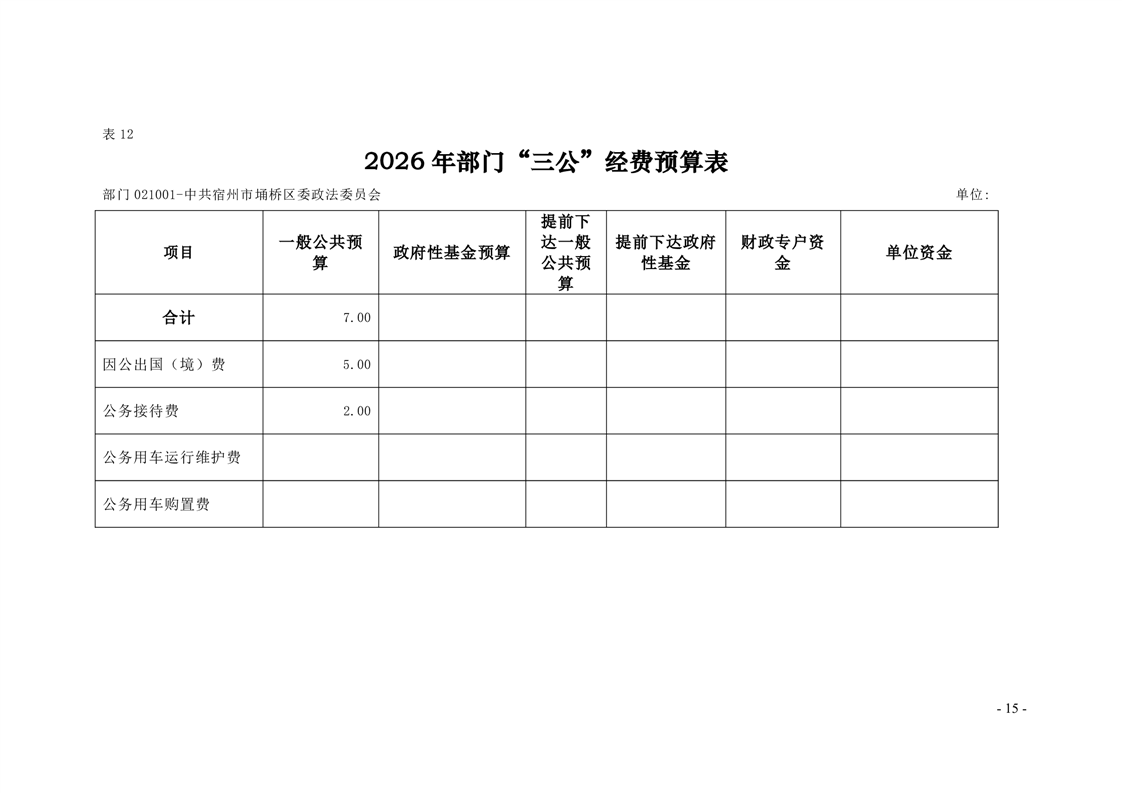 表 12

2026 年部门“三公”经费预算表

部门 021001-中共宿州市埇桥区委政法委员会

单位:

| 项目 | 一般公共预算 | 政府性基金预算 | 提前下达一般公共预算 | 提前下达政府性基金 | 财政专户资金 | 单位资金 |
|---|---|---|---|---|---|---|
| 合计 | 7.00 | | | | | |
| 因公出国（境）费 | 5.00 | | | | | |
| 公务接待费 | 2.00 | | | | | |
| 公务用车运行维护费 | | | | | | |
| 公务用车购置费 | | | | | | |

- 15 -